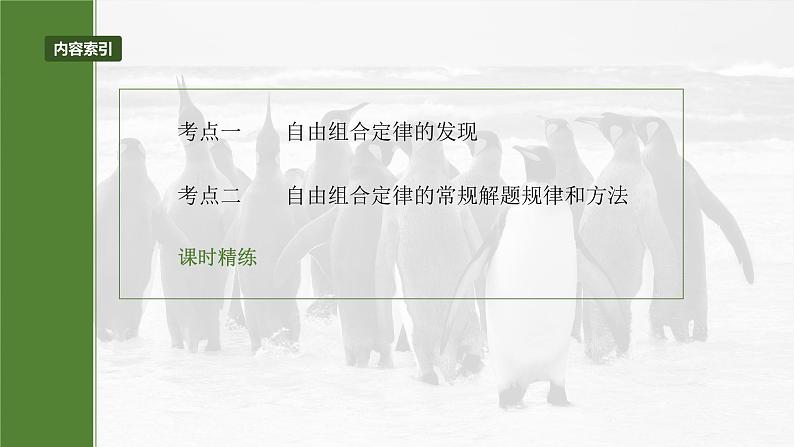 内容索引

考点一　自由组合定律的发现

考点二　自由组合定律的常规解题规律和方法

课时精练